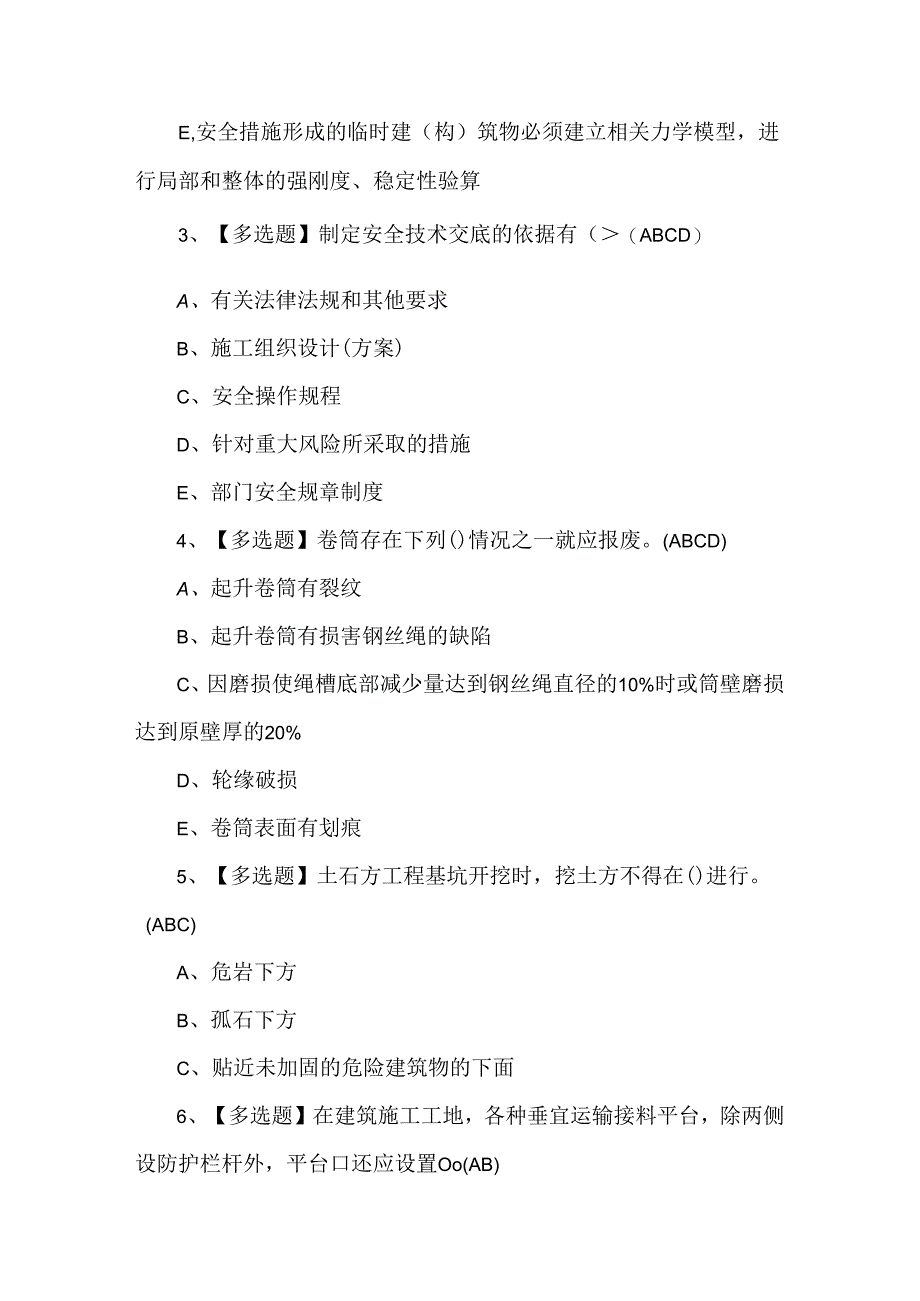 E,安全措施形成的临时建（构）筑物必须建立相关力学模型，进行局部和整体的强刚度、稳定性验算

3、【多选题】制定安全技术交底的依据有（>（ABCD）

A、有关法律法规和其他要求

B、施工组织设计(方案)

C、安全操作规程

D、针对重大风险所采取的措施

E、部门安全规章制度

4、【多选题】卷筒存在下列()情况之一就应报废。(ABCD)

A、起升卷筒有裂纹

B、起升卷筒有损害钢丝绳的缺陷

C、因磨损使绳槽底部减少量达到钢丝绳直径的10%时或筒壁磨损达到原壁厚的20%

D、轮缘破损

E、卷筒表面有划痕

5、【多选题】土石方工程基坑开挖时，挖土方不得在()进行。(ABC)

A、危岩下方

B、孤石下方

C、贴近未加固的危险建筑物的下面

6、【多选题】在建筑施工工地，各种垂宜运输接料平台，除两侧设防护栏杆外，平台口还应设置Oo(AB)